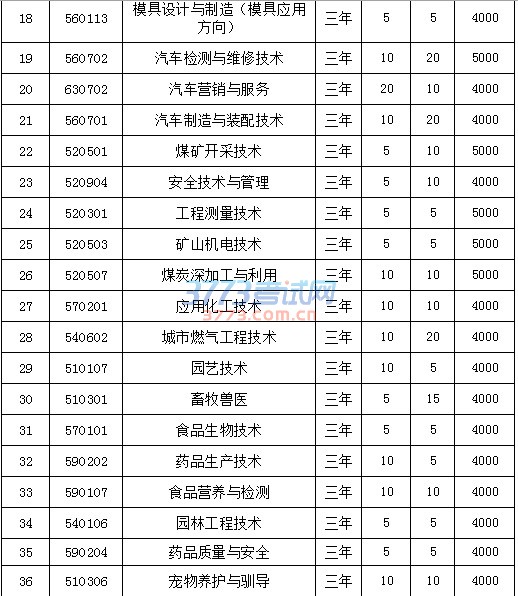 | 18 | 560113 | 模具设计与制造（模具应用方向） | 三年 | 5 | 5 | 4000 |
|---|---|---|---|---|---|---|
| 19 | 560702 | 汽车检测与维修技术 | 三年 | 10 | 20 | 5000 |
| 20 | 630702 | 汽车营销与服务 | 三年 | 20 | 10 | 4000 |
| 21 | 560701 | 汽车制造与装配技术 | 三年 | 10 | 20 | 4000 |
| 22 | 520501 | 煤矿开采技术 | 三年 | 5 | 10 | 5000 |
| 23 | 520904 | 安全技术与管理 | 三年 | 5 | 10 | 4000 |
| 24 | 520301 | 工程测量技术 | 三年 | 5 | 5 | 5000 |
| 25 | 520503 | 矿山机电技术 | 三年 | 5 | 5 | 5000 |
| 26 | 520507 | 煤炭深加工与利用 | 三年 | 10 | 10 | 5000 |
| 27 | 570201 | 应用化工技术 | 三年 | 10 | 10 | 4000 |
| 28 | 540602 | 城市燃气工程技术 | 三年 | 10 | 20 | 4000 |
| 29 | 510107 | 园艺技术 | 三年 | 10 | 5 | 4000 |
| 30 | 510301 | 畜牧兽医 | 三年 | 5 | 15 | 4000 |
| 31 | 570101 | 食品生物技术 | 三年 | 5 | 5 | 4000 |
| 32 | 590202 | 药品生产技术 | 三年 | 10 | 5 | 4000 |
| 33 | 590107 | 食品营养与检测 | 三年 | 10 | 10 | 4000 |
| 34 | 540106 | 园林工程技术 | 三年 | 5 | 5 | 4000 |
| 35 | 590204 | 药品质量与安全 | 三年 | 5 | 5 | 4000 |
| 36 | 510306 | 宠物养护与驯导 | 三年 | 10 | 10 | 4000 |

3773考试网
3773.com.cn